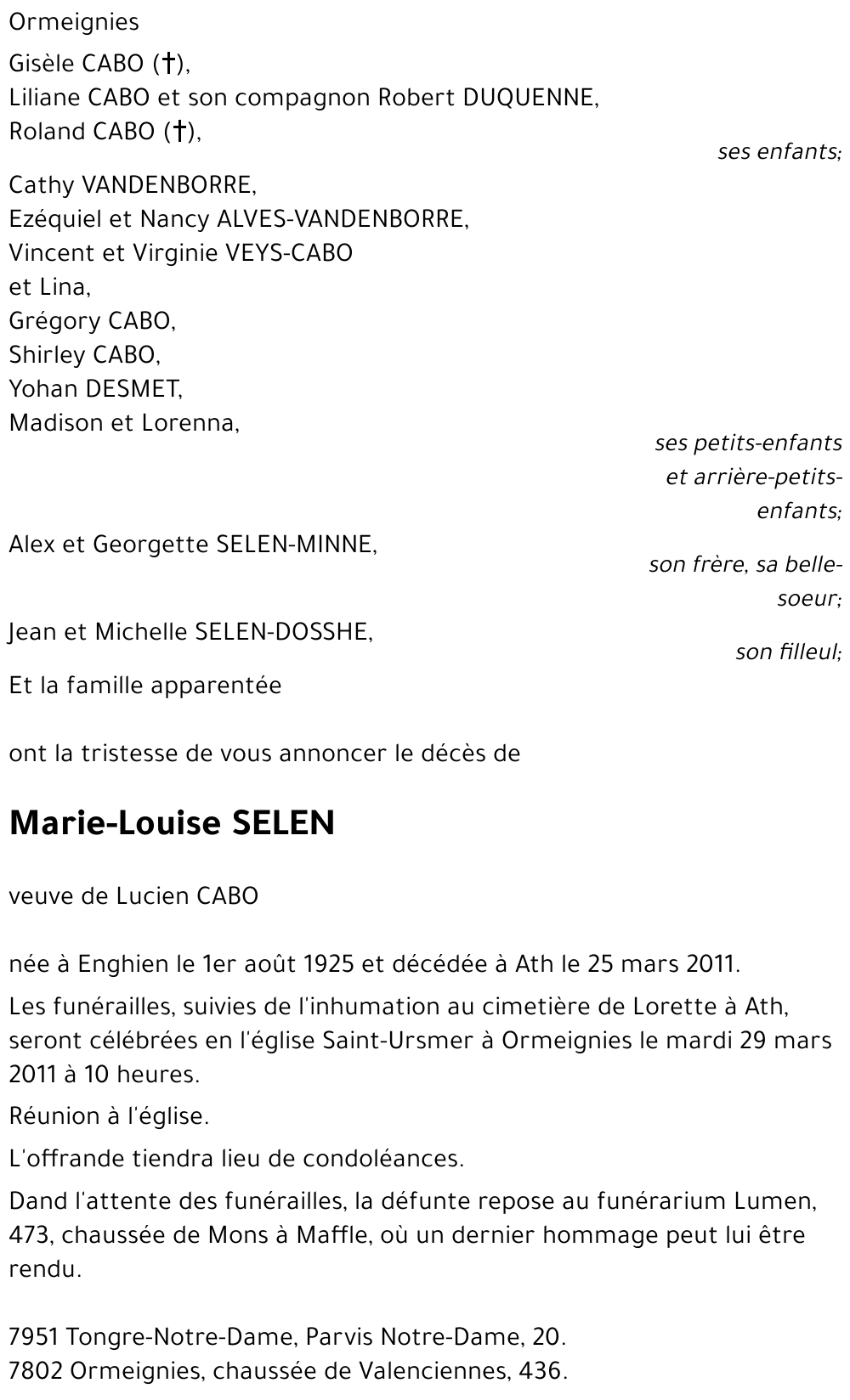 Ormeignies

Gisèle CABO (†),
Liliane CABO et son compagnon Robert DUQUENNE,
Roland CABO (†),

ses enfants;

Cathy VANDENBORRE,
Ezéquiel et Nancy ALVES-VANDENBORRE,
Vincent et Virginie VEYS-CABO
et Lina,
Grégory CABO,
Shirley CABO,
Yohan DESMET,
Madison et Lorenna,

ses petits-enfants et arrière-petits-enfants;

Alex et Georgette SELEN-MINNE,

son frère, sa belle-soeur;

Jean et Michelle SELEN-DOSSHE,

son filleul;

Et la famille apparentée

ont la tristesse de vous annoncer le décès de

Marie-Louise SELEN

veuve de Lucien CABO

née à Enghien le 1er août 1925 et décédée à Ath le 25 mars 2011.

Les funérailles, suivies de l'inhumation au cimetière de Lorette à Ath, seront célébrées en l'église Saint-Ursmer à Ormeignies le mardi 29 mars 2011 à 10 heures.

Réunion à l'église.

L'offrande tiendra lieu de condoléances.

Dand l'attente des funérailles, la défunte repose au funérarium Lumen, 473, chaussée de Mons à Maffle, où un dernier hommage peut lui être rendu.

7951 Tongre-Notre-Dame, Parvis Notre-Dame, 20.
7802 Ormeignies, chaussée de Valenciennes, 436.